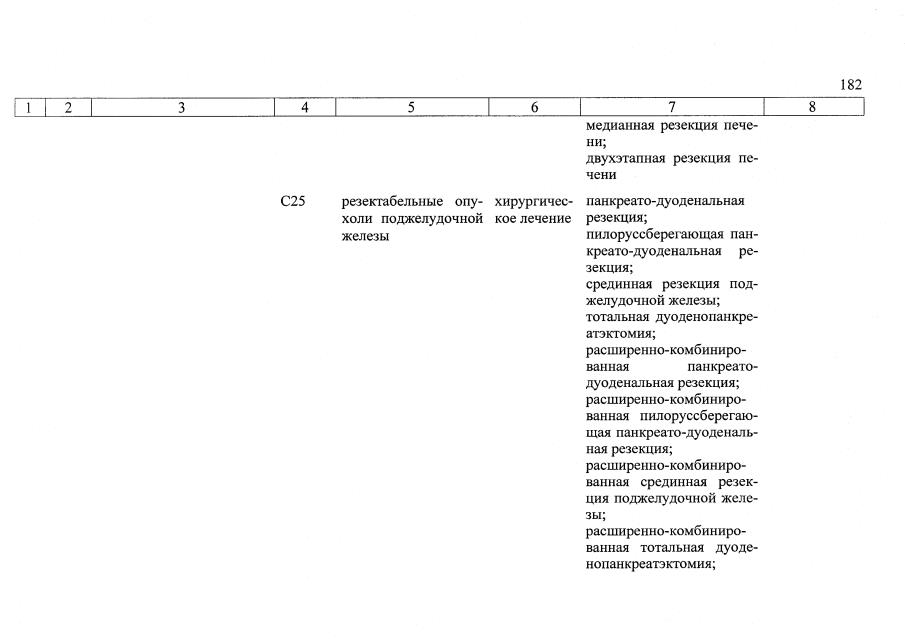 182

| 1 | 2 | 3 | 4 | 5 | 6 | 7 | 8 |
|---|---|---|---|---|---|---|---|
|  |  |  |  |  |  | медианная резекция печени; двухэтапная резекция печени |  |
|  |  |  | C25 | резектабельные опухоли поджелудочной железы | хирургическое лечение | панкреато-дуоденальная резекция; пилоруссберегающая панкреато-дуоденальная резекция; срединная резекция поджелудочной железы; тотальная дуоденопанкреатэктомия; расширенно-комбинированная панкреато-дуоденальная резекция; расширенно-комбинированная пилоруссберегающая панкреато-дуоденальная резекция; расширенно-комбинированная срединная резекция поджелудочной железы; расширенно-комбинированная тотальная дуоденопанкреатэктомия; |  |